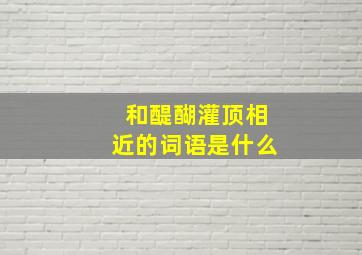 和醍醐灌顶相近的词语是什么